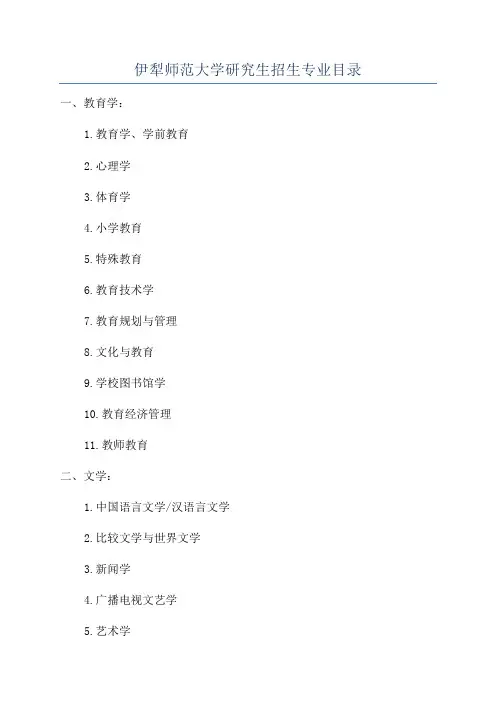 伊犁师范大学研究生招生专业目录

一、教育学：

1.教育学、学前教育

2.心理学

3.体育学

4.小学教育

5.特殊教育

6.教育技术学

7.教育规划与管理

8.文化与教育

9.学校图书馆学

10.教育经济管理

11.教师教育

二、文学：

1.中国语言文学/汉语言文学

2.比较文学与世界文学

3.新闻学

4.广播电视文艺学

5.艺术学